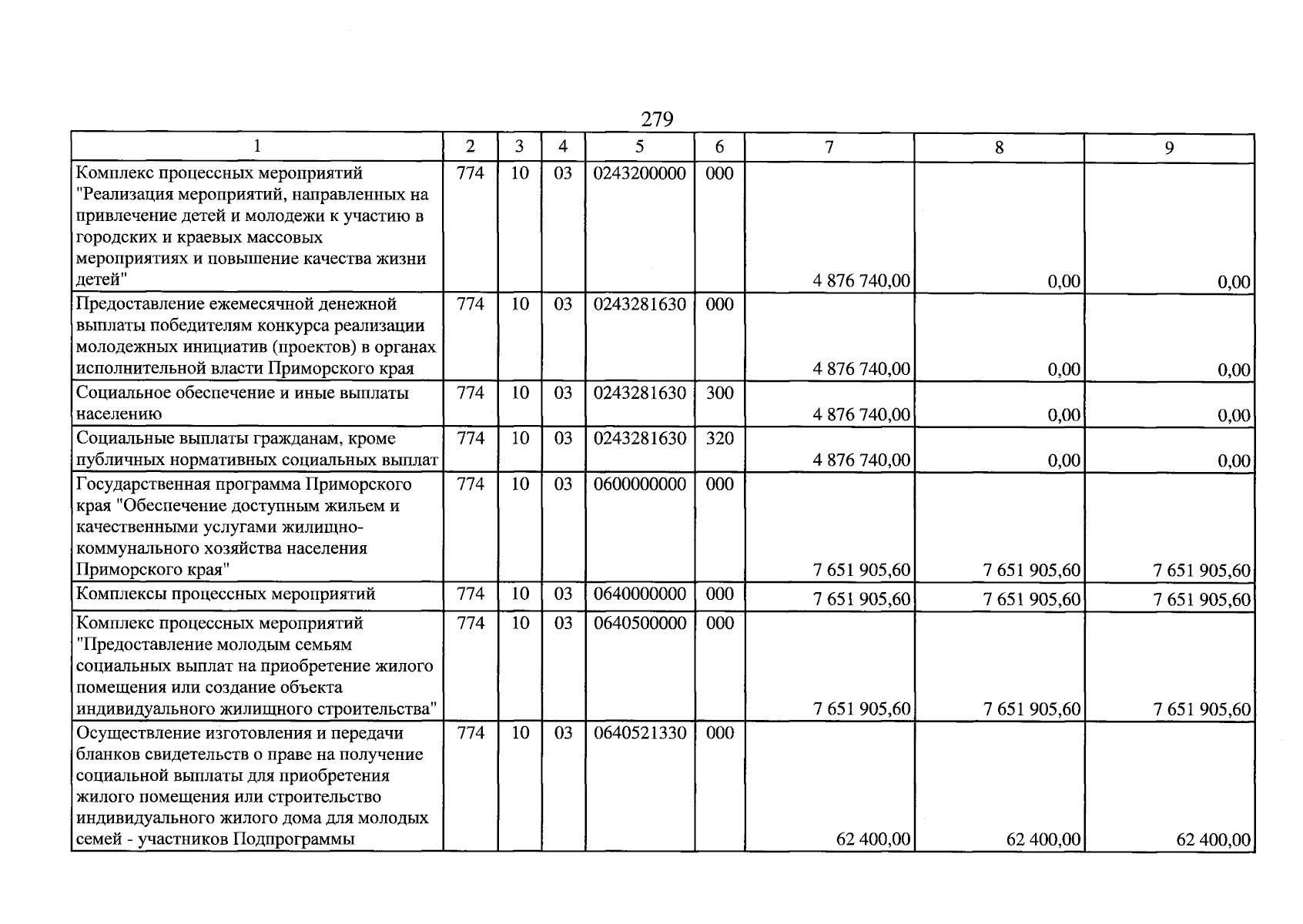 279

| 1 | 2 | 3 | 4 | 5 | 6 | 7 | 8 | 9 |
|---|---|---|---|---|---|---|---|---|
| Комплекс процессных мероприятий "Реализация мероприятий, направленных на привлечение детей и молодежи к участию в городских и краевых массовых мероприятиях и повышение качества жизни детей" | 774 | 10 | 03 | 0243200000 | 000 | 4 876 740,00 | 0,00 | 0,00 |
| Предоставление ежемесячной денежной выплаты победителям конкурса реализации молодежных инициатив (проектов) в органах исполнительной власти Приморского края | 774 | 10 | 03 | 0243281630 | 000 | 4 876 740,00 | 0,00 | 0,00 |
| Социальное обеспечение и иные выплаты населению | 774 | 10 | 03 | 0243281630 | 300 | 4 876 740,00 | 0,00 | 0,00 |
| Социальные выплаты гражданам, кроме публичных нормативных социальных выплат | 774 | 10 | 03 | 0243281630 | 320 | 4 876 740,00 | 0,00 | 0,00 |
| Государственная программа Приморского края "Обеспечение доступным жильем и качественными услугами жилищно-коммунального хозяйства населения Приморского края" | 774 | 10 | 03 | 0600000000 | 000 | 7 651 905,60 | 7 651 905,60 | 7 651 905,60 |
| Комплексы процессных мероприятий | 774 | 10 | 03 | 0640000000 | 000 | 7 651 905,60 | 7 651 905,60 | 7 651 905,60 |
| Комплекс процессных мероприятий "Предоставление молодым семьям социальных выплат на приобретение жилого помещения или создание объекта индивидуального жилищного строительства" | 774 | 10 | 03 | 0640500000 | 000 | 7 651 905,60 | 7 651 905,60 | 7 651 905,60 |
| Осуществление изготовления и передачи бланков свидетельств о праве на получение социальной выплаты для приобретения жилого помещения или строительство индивидуального жилого дома для молодых семей - участников Подпрограммы | 774 | 10 | 03 | 0640521330 | 000 | 62 400,00 | 62 400,00 | 62 400,00 |